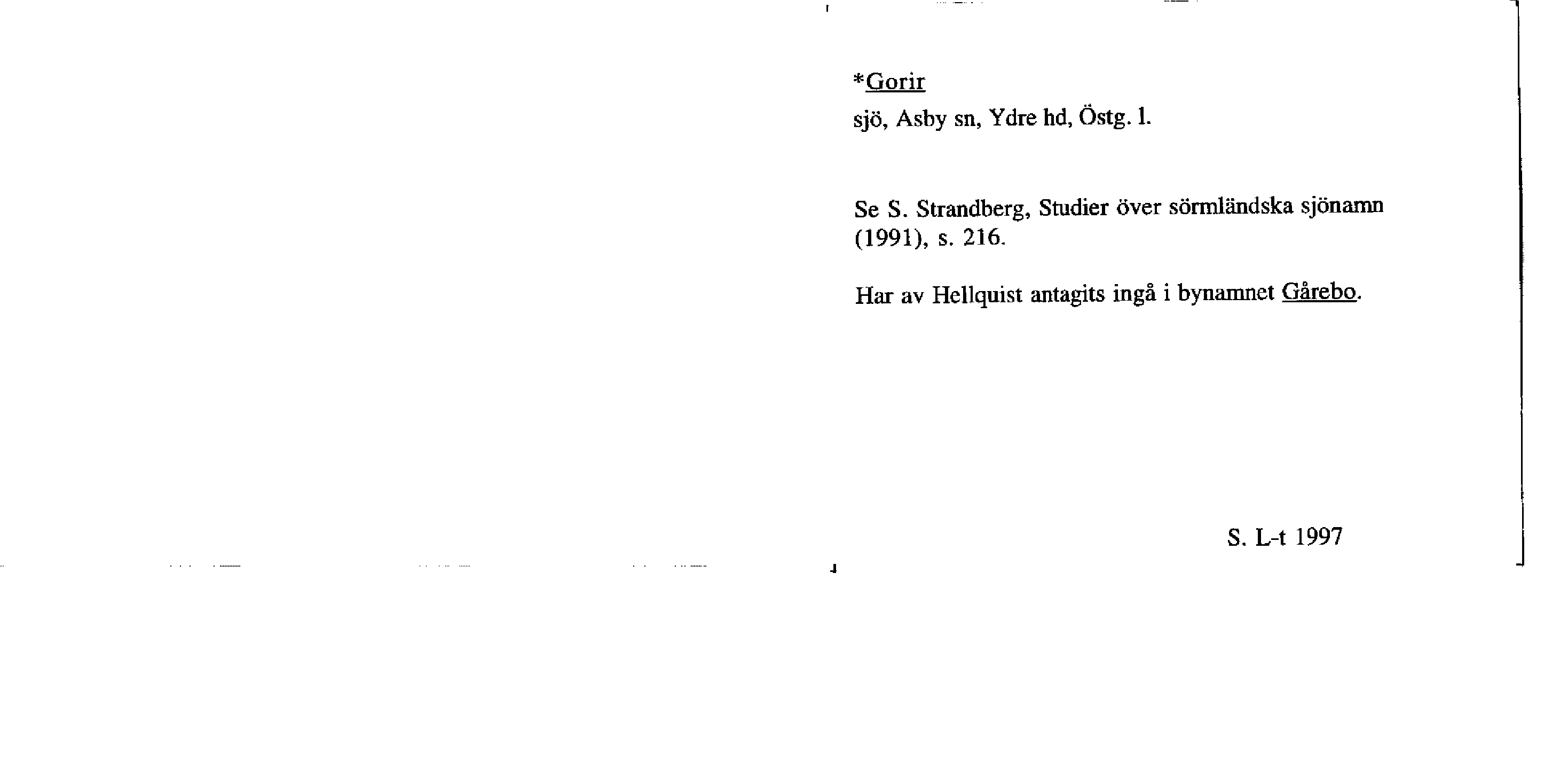 *Gorir

sjö, Asby sn, Ydre hd, Östg. l.

Se S. Strandberg, Studier över sörmländska sjönamn (1991), s. 216.

Har av Hellquist antagits ingå i bynamnet Gårebo.

S. L-t 1997